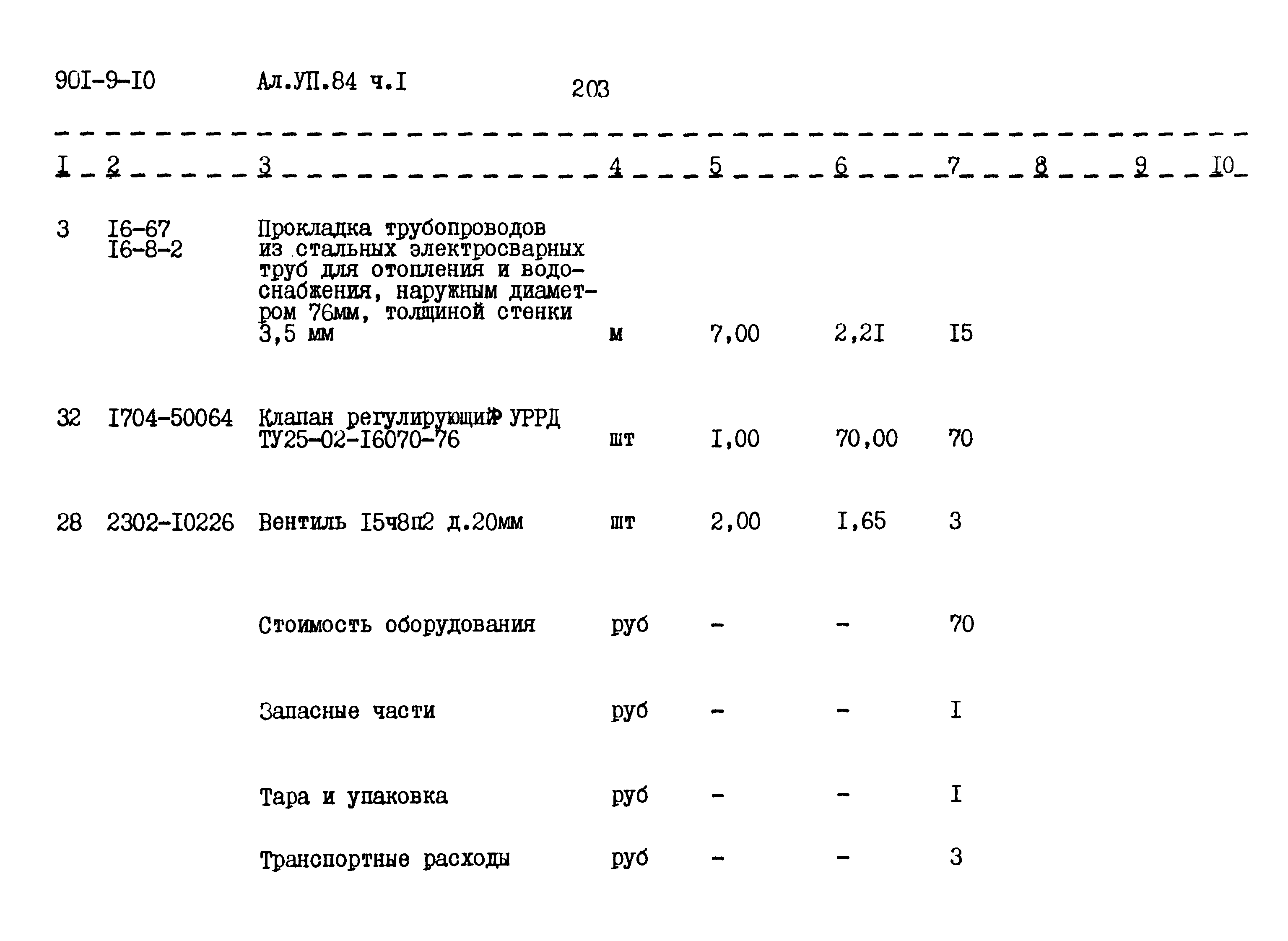 90I-9-I0 Ал.УП.84 ч.I 203

| I | 2 | 3 | 4 | 5 | 6 | 7 | 8 | 9 | I0 |
|---|---|---|---|---|---|---|---|---|---|
| 3 | I6-67 I6-8-2 | Прокладка трубопроводов из стальных электросварных труб для отопления и водоснабжения, наружным диаметром 76мм, толщиной стенки 3,5 мм | м | 7,00 | 2,2I | I5 | | | |
| 32 | I704-50064 | Клапан регулирующий УРРД ТУ25-02-I6070-76 | шт | I,00 | 70,00 | 70 | | | |
| 28 | 2302-I0226 | Вентиль I5ч8п2 д.20мм | шт | 2,00 | I,65 | 3 | | | |
| | | Стоимость оборудования | руб | - | - | 70 | | | |
| | | Запасные части | руб | - | - | I | | | |
| | | Тара и упаковка | руб | - | - | I | | | |
| | | Транспортные расходы | руб | - | - | 3 | | | |